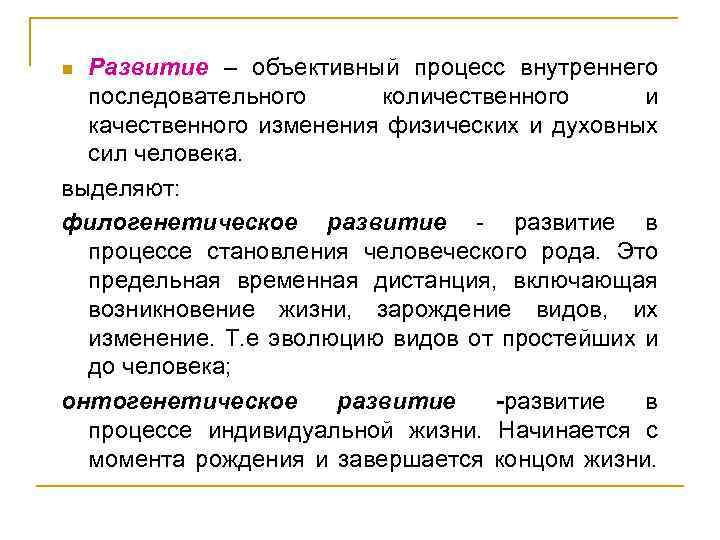 Развитие – объективный процесс внутреннего последовательного количественного и качественного изменения физических и духовных сил человека.

выделяют:

филогенетическое развитие - развитие в процессе становления человеческого рода. Это предельная временная дистанция, включающая возникновение жизни, зарождение видов, их изменение. Т.е эволюцию видов от простейших и до человека;

онтогенетическое развитие -развитие в процессе индивидуальной жизни. Начинается с момента рождения и завершается концом жизни.